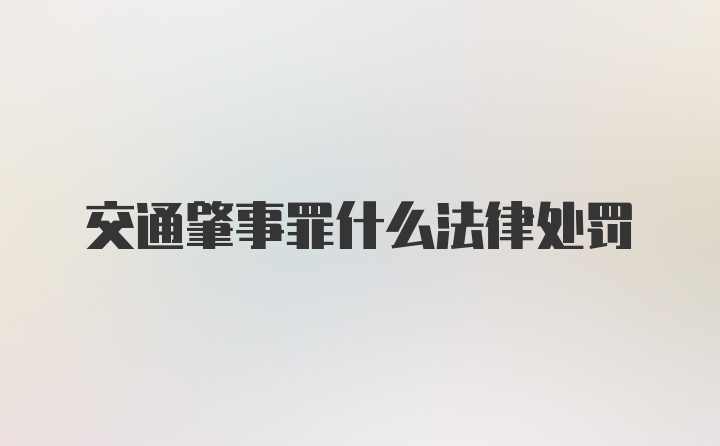 交通肇事罪什么法律处罚